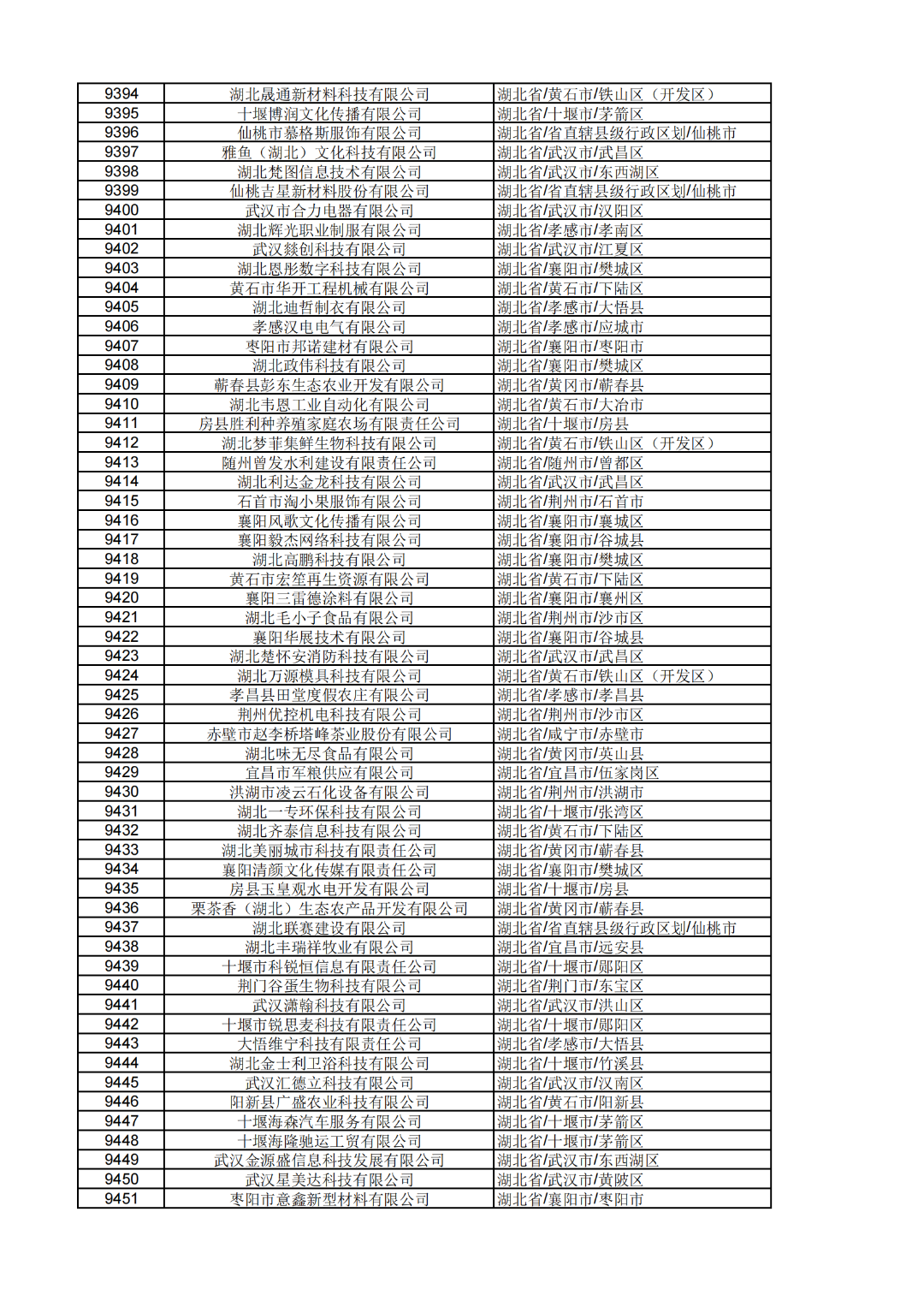 | 9394 | 湖北晟通新材料科技有限公司 | 湖北省/黄石市/铁山区（开发区） |
|---|---|---|
| 9395 | 十堰博润文化传播有限公司 | 湖北省/十堰市/茅箭区 |
| 9396 | 仙桃市慕格斯服饰有限公司 | 湖北省/省直辖县级行政区划/仙桃市 |
| 9397 | 雅鱼（湖北）文化科技有限公司 | 湖北省/武汉市/武昌区 |
| 9398 | 湖北梵图信息技术有限公司 | 湖北省/武汉市/东西湖区 |
| 9399 | 仙桃吉星新材料股份有限公司 | 湖北省/省直辖县级行政区划/仙桃市 |
| 9400 | 武汉市合力电器有限公司 | 湖北省/武汉市/汉阳区 |
| 9401 | 湖北辉光职业制服有限公司 | 湖北省/孝感市/孝南区 |
| 9402 | 武汉燚创科技有限公司 | 湖北省/武汉市/江夏区 |
| 9403 | 湖北恩彤数字科技有限公司 | 湖北省/襄阳市/樊城区 |
| 9404 | 黄石市华开工程机械有限公司 | 湖北省/黄石市/下陆区 |
| 9405 | 湖北迪哲制衣有限公司 | 湖北省/孝感市/大悟县 |
| 9406 | 孝感汉电电气有限公司 | 湖北省/孝感市/应城市 |
| 9407 | 枣阳市邦诺建材有限公司 | 湖北省/襄阳市/枣阳市 |
| 9408 | 湖北政伟科技有限公司 | 湖北省/襄阳市/樊城区 |
| 9409 | 蕲春县彭东生态农业开发有限公司 | 湖北省/黄冈市/蕲春县 |
| 9410 | 湖北韦恩工业自动化有限公司 | 湖北省/黄石市/大冶市 |
| 9411 | 房县胜利种养殖家庭农场有限责任公司 | 湖北省/十堰市/房县 |
| 9412 | 湖北梦菲集鲜生物科技有限公司 | 湖北省/黄石市/铁山区（开发区） |
| 9413 | 随州曾发水利建设有限责任公司 | 湖北省/随州市/曾都区 |
| 9414 | 湖北利达金龙科技有限公司 | 湖北省/武汉市/武昌区 |
| 9415 | 石首市淘小果服饰有限公司 | 湖北省/荆州市/石首市 |
| 9416 | 襄阳风歌文化传播有限公司 | 湖北省/襄阳市/襄城区 |
| 9417 | 襄阳毅杰网络科技有限公司 | 湖北省/襄阳市/谷城县 |
| 9418 | 湖北高鹏科技有限公司 | 湖北省/襄阳市/樊城区 |
| 9419 | 黄石市宏笙再生资源有限公司 | 湖北省/黄石市/下陆区 |
| 9420 | 襄阳三雷德涂料有限公司 | 湖北省/襄阳市/襄州区 |
| 9421 | 湖北毛小子食品有限公司 | 湖北省/荆州市/沙市区 |
| 9422 | 襄阳华展技术有限公司 | 湖北省/襄阳市/谷城县 |
| 9423 | 湖北楚怀安消防科技有限公司 | 湖北省/武汉市/武昌区 |
| 9424 | 湖北万源模具科技有限公司 | 湖北省/黄石市/铁山区（开发区） |
| 9425 | 孝昌县田堂度假农庄有限公司 | 湖北省/孝感市/孝昌县 |
| 9426 | 荆州优控机电科技有限公司 | 湖北省/荆州市/沙市区 |
| 9427 | 赤壁市赵李桥塔峰茶业股份有限公司 | 湖北省/咸宁市/赤壁市 |
| 9428 | 湖北味无尽食品有限公司 | 湖北省/黄冈市/英山县 |
| 9429 | 宜昌市军粮供应有限公司 | 湖北省/宜昌市/伍家岗区 |
| 9430 | 洪湖市凌云石化设备有限公司 | 湖北省/荆州市/洪湖市 |
| 9431 | 湖北一专环保科技有限公司 | 湖北省/十堰市/张湾区 |
| 9432 | 湖北齐泰信息科技有限公司 | 湖北省/黄石市/下陆区 |
| 9433 | 湖北美丽城市科技有限责任公司 | 湖北省/黄冈市/蕲春县 |
| 9434 | 襄阳清颜文化传媒有限责任公司 | 湖北省/襄阳市/樊城区 |
| 9435 | 房县玉皇观水电开发有限公司 | 湖北省/十堰市/房县 |
| 9436 | 栗茶香（湖北）生态农产品开发有限公司 | 湖北省/黄冈市/蕲春县 |
| 9437 | 湖北联赛建设有限公司 | 湖北省/省直辖县级行政区划/仙桃市 |
| 9438 | 湖北丰瑞祥牧业有限公司 | 湖北省/宜昌市/远安县 |
| 9439 | 十堰市科锐恒信息有限责任公司 | 湖北省/十堰市/郧阳区 |
| 9440 | 荆门谷蛋生物科技有限公司 | 湖北省/荆门市/东宝区 |
| 9441 | 武汉潇翰科技有限公司 | 湖北省/武汉市/洪山区 |
| 9442 | 十堰市锐思麦科技有限责任公司 | 湖北省/十堰市/郧阳区 |
| 9443 | 大悟维宁科技有限责任公司 | 湖北省/孝感市/大悟县 |
| 9444 | 湖北金士利卫浴科技有限公司 | 湖北省/十堰市/竹溪县 |
| 9445 | 武汉汇德立科技有限公司 | 湖北省/武汉市/汉南区 |
| 9446 | 阳新县广盛农业科技有限公司 | 湖北省/黄石市/阳新县 |
| 9447 | 十堰海森汽车服务有限公司 | 湖北省/十堰市/茅箭区 |
| 9448 | 十堰海隆驰运工贸有限公司 | 湖北省/十堰市/茅箭区 |
| 9449 | 武汉金源盛信息科技发展有限公司 | 湖北省/武汉市/东西湖区 |
| 9450 | 武汉星美达科技有限公司 | 湖北省/武汉市/黄陂区 |
| 9451 | 枣阳市意鑫新型材料有限公司 | 湖北省/襄阳市/枣阳市 |